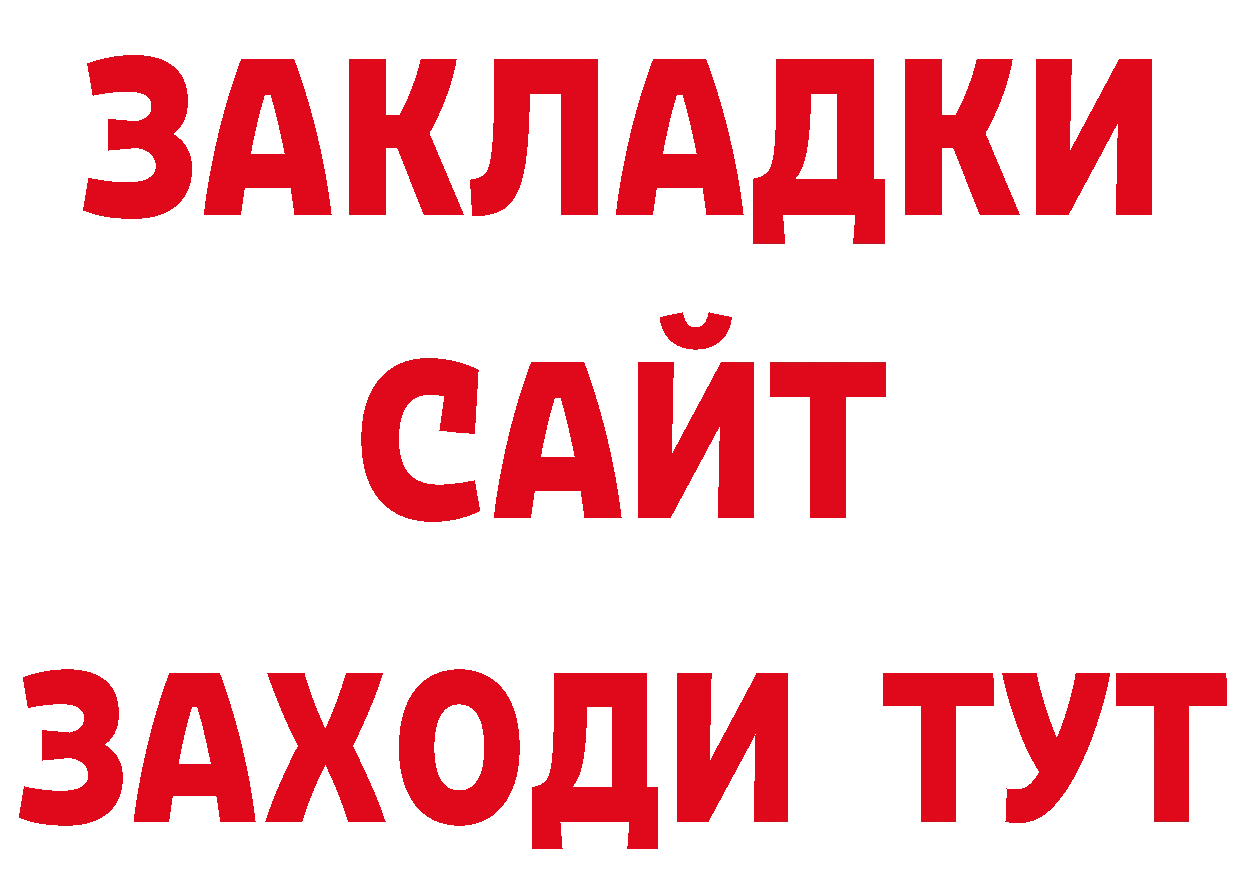 ЗАКЛАДКИ
САЙТ
ЗАХОДИ ТУТ